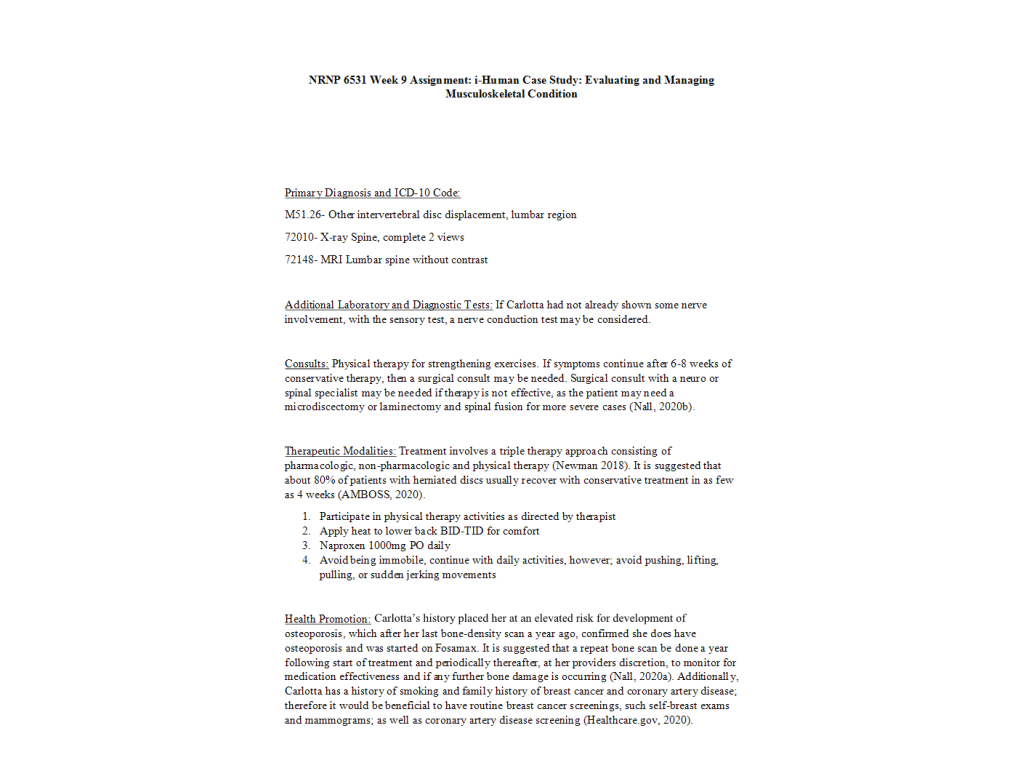 NRNP 6531 Week 9 Assignment: i-Human Case Study: Evaluating and Managing Musculoskeletal Condition

Primary Diagnosis and ICD-10 Code:

M51.26- Other intervertebral disc displacement, lumbar region

72010- X-ray Spine, complete 2 views

72148- MRI Lumbar spine without contrast

Additional Laboratory and Diagnostic Tests: If Carlotta had not already shown some nerve involvement, with the sensory test, a nerve conduction test may be considered.

Consults: Physical therapy for strengthening exercises. If symptoms continue after 6-8 weeks of conservative therapy, then a surgical consult may be needed. Surgical consult with a neuro or spinal specialist may be needed if therapy is not effective, as the patient may need a microdiscectomy or laminectomy and spinal fusion for more severe cases (Nall, 2020b).

Therapeutic Modalities: Treatment involves a triple therapy approach consisting of pharmacologic, non-pharmacologic and physical therapy (Newman 2018). It is suggested that about 80% of patients with herniated discs usually recover with conservative treatment in as few as 4 weeks (AMBOSS, 2020).

1. Participate in physical therapy activities as directed by therapist
2. Apply heat to lower back BID-TID for comfort
3. Naproxen 1000mg PO daily
4. Avoid being immobile, continue with daily activities, however; avoid pushing, lifting, pulling, or sudden jerking movements

Health Promotion: Carlotta's history placed her at an elevated risk for development of osteoporosis, which after her last bone-density scan a year ago, confirmed she does have osteoporosis and was started on Fosamax. It is suggested that a repeat bone scan be done a year following start of treatment and periodically thereafter, at her providers discretion, to monitor for medication effectiveness and if any further bone damage is occurring (Nall, 2020a). Additionally, Carlotta has a history of smoking and family history of breast cancer and coronary artery disease; therefore it would be beneficial to have routine breast cancer screenings, such self-breast exams and mammograms; as well as coronary artery disease screening (Healthcare.gov, 2020).